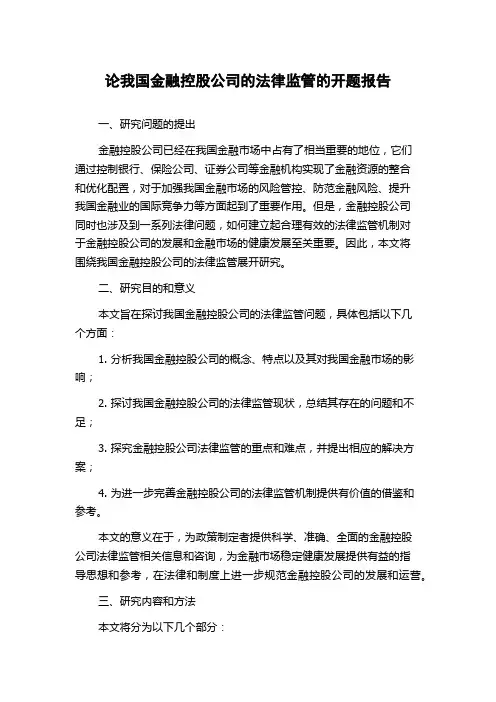 论我国金融控股公司的法律监管的开题报告

一、研究问题的提出

金融控股公司已经在我国金融市场中占有了相当重要的地位，它们通过控制银行、保险公司、证券公司等金融机构实现了金融资源的整合和优化配置，对于加强我国金融市场的风险管控、防范金融风险、提升我国金融业的国际竞争力等方面起到了重要作用。但是，金融控股公司同时也涉及到一系列法律问题，如何建立起合理有效的法律监管机制对于金融控股公司的发展和金融市场的健康发展至关重要。因此，本文将围绕我国金融控股公司的法律监管展开研究。

二、研究目的和意义

本文旨在探讨我国金融控股公司的法律监管问题，具体包括以下几个方面：

1. 分析我国金融控股公司的概念、特点以及其对我国金融市场的影响；

2. 探讨我国金融控股公司的法律监管现状，总结其存在的问题和不足；

3. 探究金融控股公司法律监管的重点和难点，并提出相应的解决方案；

4. 为进一步完善金融控股公司的法律监管机制提供有价值的借鉴和参考。

本文的意义在于，为政策制定者提供科学、准确、全面的金融控股公司法律监管相关信息和咨询，为金融市场稳定健康发展提供有益的指导思想和参考，在法律和制度上进一步规范金融控股公司的发展和运营。

三、研究内容和方法

本文将分为以下几个部分：